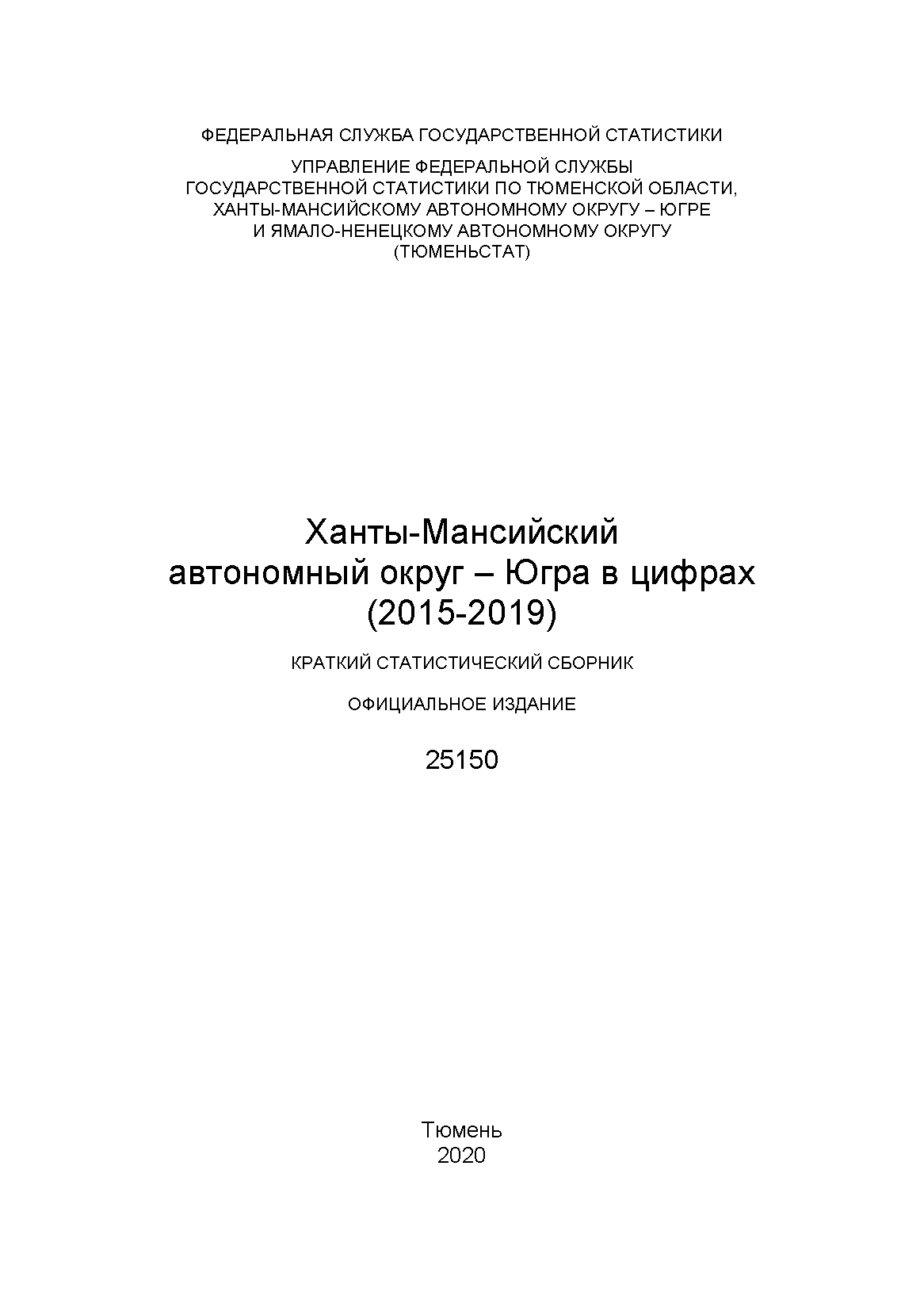 ФЕДЕРАЛЬНАЯ СЛУЖБА ГОСУДАРСТВЕННОЙ СТАТИСТИКИ

УПРАВЛЕНИЕ ФЕДЕРАЛЬНОЙ СЛУЖБЫ ГОСУДАРСТВЕННОЙ СТАТИСТИКИ ПО ТЮМЕНСКОЙ ОБЛАСТИ, ХАНТЫ-МАНСИЙСКОМУ АВТОНОМНОМУ ОКРУГУ – ЮГРЕ И ЯМАЛО-НЕНЕЦКОМУ АВТОНОМНОМУ ОКРУГУ (ТЮМЕНЬСТАТ)

Ханты-Мансийский автономный округ – Югра в цифрах (2015-2019)

КРАТКИЙ СТАТИСТИЧЕСКИЙ СБОРНИК

ОФИЦИАЛЬНОЕ ИЗДАНИЕ

25150

Тюмень
2020